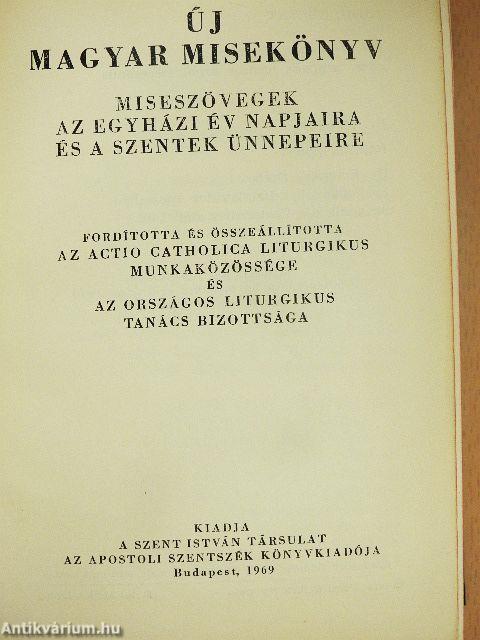 ÚJ
MAGYAR MISEKÖNYV

MISESZÖVEGEK
AZ EGYHÁZI ÉV NAPJAIRA
ÉS A SZENTEK ÜNNEPEIRE

FORDÍTOTTA ÉS ÖSSZEÁLLÍTOTTA
AZ ACTIO CATHOLICA LITURGIKUS
MUNKAKÖZÖSSÉGE
ÉS
AZ ORSZÁGOS LITURGIKUS
TANÁCS BIZOTTSÁGA

KIADJA
A SZENT ISTVÁN TÁRSULAT
AZ APOSTOLI SZENTSZÉK KÖNYVKIADÓJA
Budapest, 1969

Antikvárium.hu